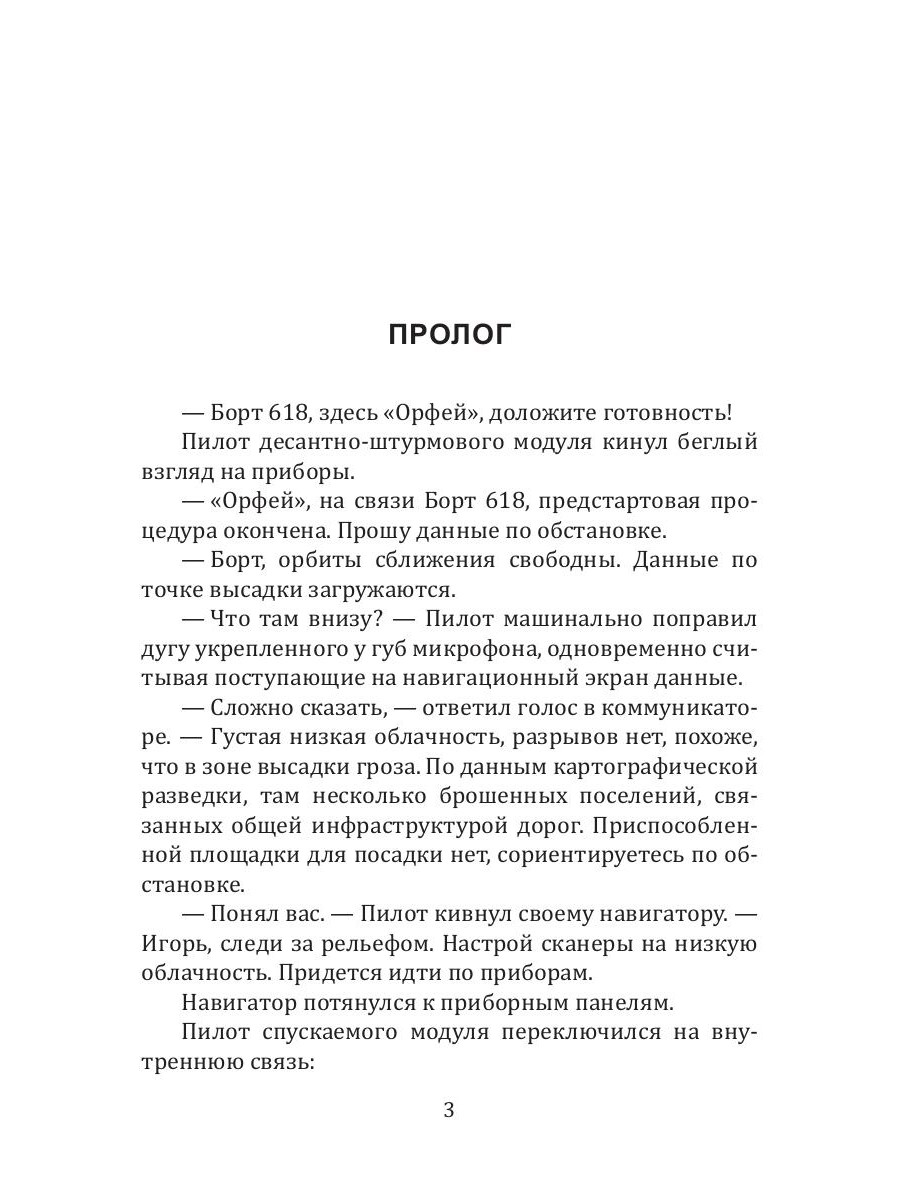 ПРОЛОГ

— Борт 618, здесь «Орфей», доложите готовность!

Пилот десантно-штурмового модуля кинул беглый взгляд на приборы.

— «Орфей», на связи Борт 618, предстартовая процедура окончена. Прошу данные по обстановке.

— Борт, орбиты сближения свободны. Данные по точке высадки загружаются.

— Что там внизу? — Пилот машинально поправил дугу укрепленного у губ микрофона, одновременно считывая поступающие на навигационный экран данные.

— Сложно сказать, — ответил голос в коммуникаторе. — Густая низкая облачность, разрывов нет, похоже, что в зоне высадки гроза. По данным картографической разведки, там несколько брошенных поселений, связанных общей инфраструктурой дорог. Приспособленной площадки для посадки нет, сориентируетесь по обстановке.

— Понял вас. — Пилот кивнул своему навигатору. — Игорь, следи за рельефом. Настрой сканеры на низкую облачность. Придется идти по приборам.

Навигатор потянулся к приборным панелям.

Пилот спускаемого модуля переключился на внутреннюю связь:

3